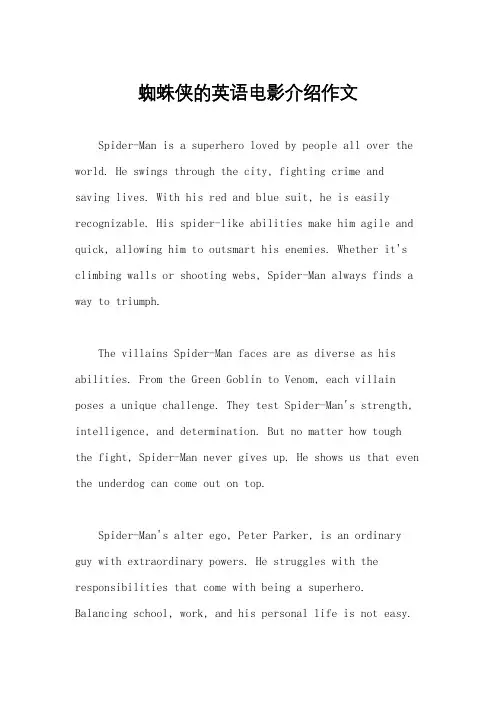 蜘蛛侠的英语电影介绍作文

Spider-Man is a superhero loved by people all over the world. He swings through the city, fighting crime and saving lives. With his red and blue suit, he is easily recognizable. His spider-like abilities make him agile and quick, allowing him to outsmart his enemies. Whether it's climbing walls or shooting webs, Spider-Man always finds a way to triumph.

The villains Spider-Man faces are as diverse as his abilities. From the Green Goblin to Venom, each villain poses a unique challenge. They test Spider-Man's strength, intelligence, and determination. But no matter how tough the fight, Spider-Man never gives up. He shows us that even the underdog can come out on top.

Spider-Man's alter ego, Peter Parker, is an ordinary guy with extraordinary powers. He struggles with the responsibilities that come with being a superhero. Balancing school, work, and his personal life is not easy.